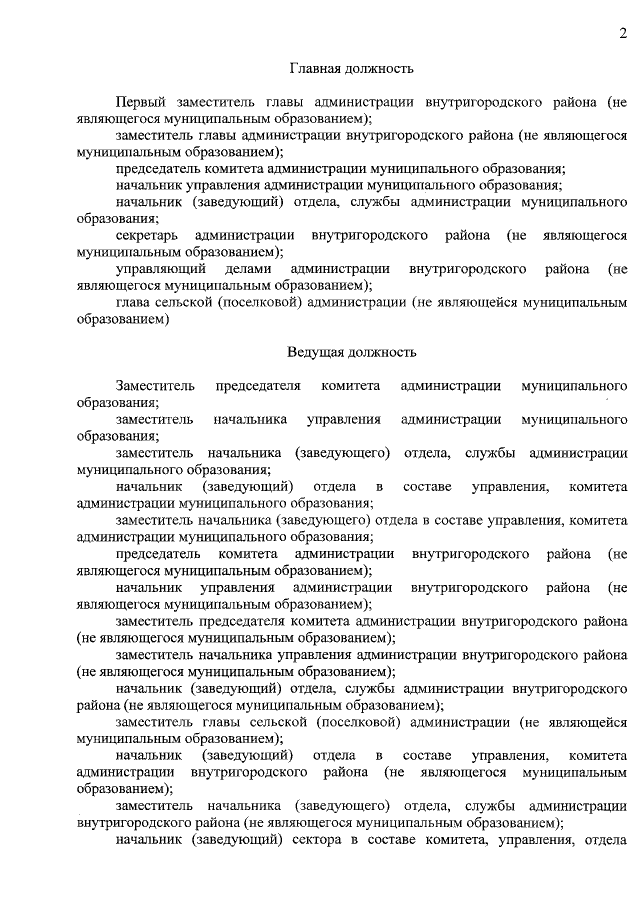 2

Главная должность

Первый заместитель главы администрации внутригородского района (не являющегося муниципальным образованием);

заместитель главы администрации внутригородского района (не являющегося муниципальным образованием);

председатель комитета администрации муниципального образования;

начальник управления администрации муниципального образования;

начальник (заведующий) отдела, службы администрации муниципального образования;

секретарь администрации внутригородского района (не являющегося муниципальным образованием);

управляющий делами администрации внутригородского района (не являющегося муниципальным образованием);

глава сельской (поселковой) администрации (не являющейся муниципальным образованием)

Ведущая должность

Заместитель председателя комитета администрации муниципального образования;

заместитель начальника управления администрации муниципального образования;

заместитель начальника (заведующего) отдела, службы администрации муниципального образования;

начальник (заведующий) отдела в составе управления, комитета администрации муниципального образования;

заместитель начальника (заведующего) отдела в составе управления, комитета администрации муниципального образования;

председатель комитета администрации внутригородского района (не являющегося муниципальным образованием);

начальник управления администрации внутригородского района (не являющегося муниципальным образованием);

заместитель председателя комитета администрации внутригородского района (не являющегося муниципальным образованием);

заместитель начальника управления администрации внутригородского района (не являющегося муниципальным образованием);

начальник (заведующий) отдела, службы администрации внутригородского района (не являющегося муниципальным образованием);

заместитель главы сельской (поселковой) администрации (не являющейся муниципальным образованием);

начальник (заведующий) отдела в составе управления, комитета администрации внутригородского района (не являющегося муниципальным образованием);

заместитель начальника (заведующего) отдела, службы администрации внутригородского района (не являющегося муниципальным образованием);

начальник (заведующий) сектора в составе комитета, управления, отдела